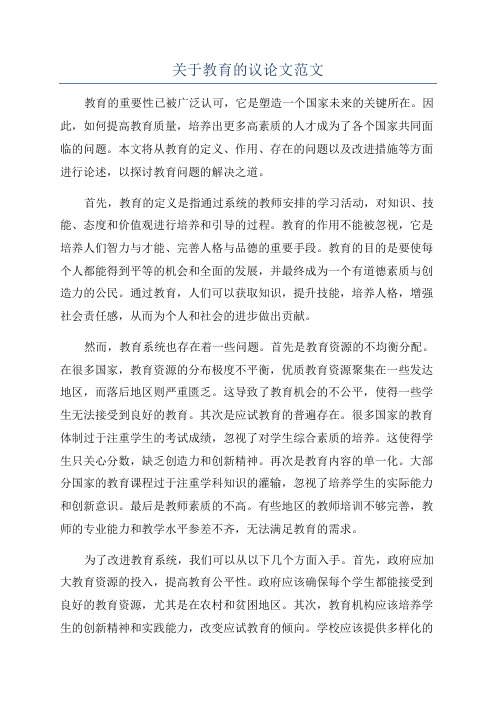 关于教育的议论文范文

教育的重要性已被广泛认可，它是塑造一个国家未来的关键所在。因此，如何提高教育质量，培养出更多高素质的人才成为了各个国家共同面临的问题。本文将从教育的定义、作用、存在的问题以及改进措施等方面进行论述，以探讨教育问题的解决之道。

首先，教育的定义是指通过系统的教师安排的学习活动，对知识、技能、态度和价值观进行培养和引导的过程。教育的作用不能被忽视，它是培养人们智力与才能、完善人格与品德的重要手段。教育的目的是要使每个人都能得到平等的机会和全面的发展，并最终成为一个有道德素质与创造力的公民。通过教育，人们可以获取知识，提升技能，培养人格，增强社会责任感，从而为个人和社会的进步做出贡献。

然而，教育系统也存在着一些问题。首先是教育资源的不均衡分配。在很多国家，教育资源的分布极度不平衡，优质教育资源聚集在一些发达地区，而落后地区则严重匮乏。这导致了教育机会的不公平，使得一些学生无法接受到良好的教育。其次是应试教育的普遍存在。很多国家的教育体制过于注重学生的考试成绩，忽视了对学生综合素质的培养。这使得学生只关心分数，缺乏创造力和创新精神。再次是教育内容的单一化。大部分国家的教育课程过于注重学科知识的灌输，忽视了培养学生的实际能力和创新意识。最后是教师素质的不高。有些地区的教师培训不够完善，教师的专业能力和教学水平参差不齐，无法满足教育的需求。

为了改进教育系统，我们可以从以下几个方面入手。首先，政府应加大教育资源的投入，提高教育公平性。政府应该确保每个学生都能接受到良好的教育资源，尤其是在农村和贫困地区。其次，教育机构应该培养学生的创新精神和实践能力，改变应试教育的倾向。学校应该提供多样化的